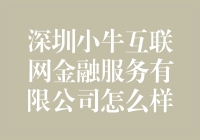 深圳小牛互联网金融服务有限公司怎么样